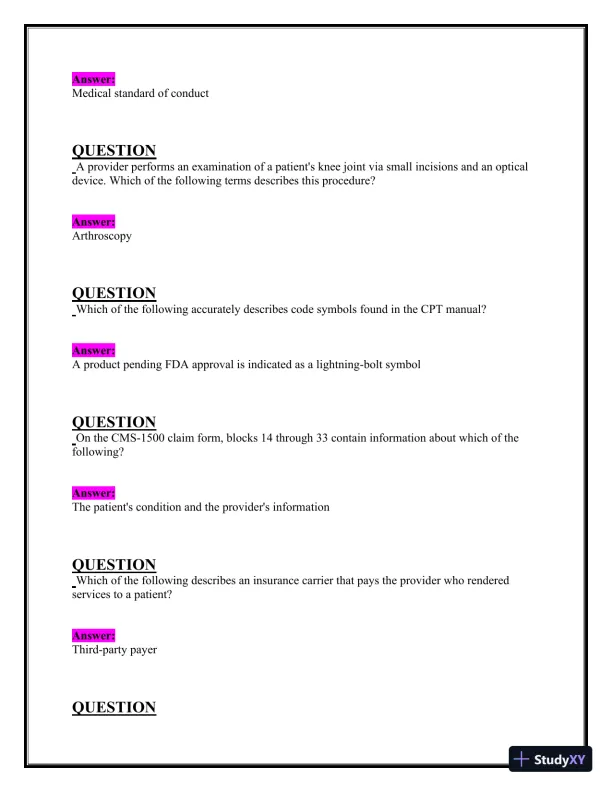 Answer:
Medical standard of conduct

QUESTION
A provider performs an examination of a patient's knee joint via small incisions and an optical device. Which of the following terms describes this procedure?

Answer:
Arthroscopy

QUESTION
Which of the following accurately describes code symbols found in the CPT manual?

Answer:
A product pending FDA approval is indicated as a lightning-bolt symbol

QUESTION
On the CMS-1500 claim form, blocks 14 through 33 contain information about which of the following?

Answer:
The patient's condition and the provider's information

QUESTION
Which of the following describes an insurance carrier that pays the provider who rendered services to a patient?

Answer:
Third-party payer

QUESTION

StudyXY